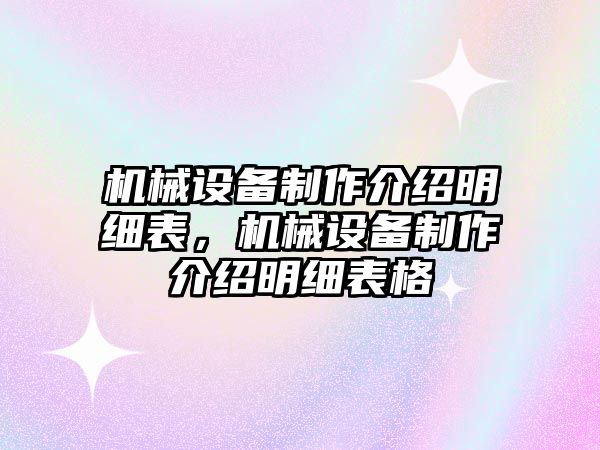 机械设备制作介绍明细表，机械设备制作介绍明细表格